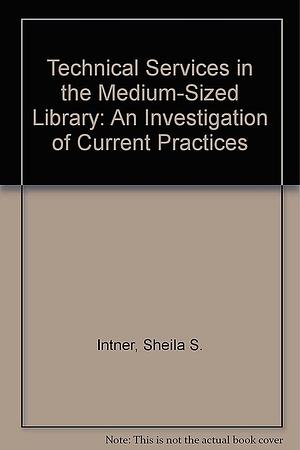 Technical Services in the Medium-Sized Library: An Investigation of Current Practices

Intner, Sheila S.

Note: This is not the actual book cover